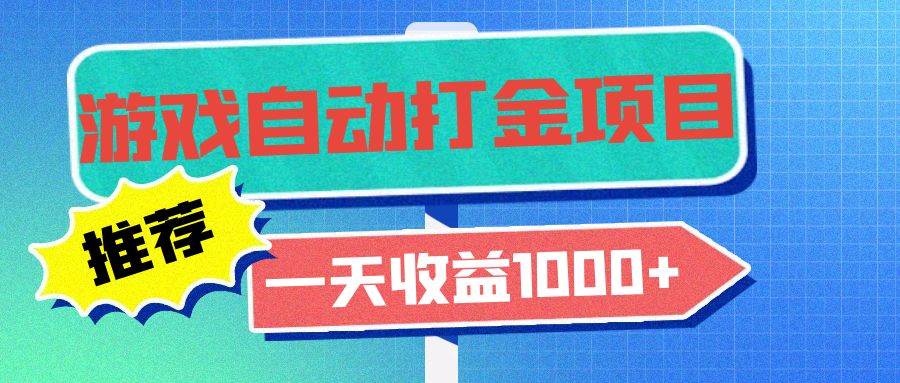 游戏自动打金项目

推荐

一天收益1000+